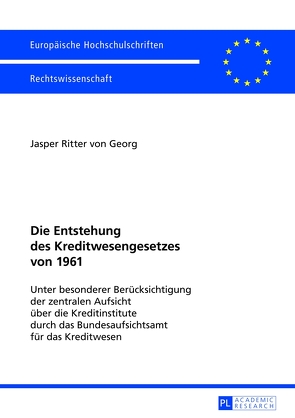 Europäische Hochschulschriften

Rechtswissenschaft

Jasper Ritter von Georg

Die Entstehung des Kreditwesengesetzes von 1961

Unter besonderer Berücksichtigung der zentralen Aufsicht über die Kreditinstitute durch das Bundesaufsichtsamt für das Kreditwesen

PL ACADEMIC RESEARCH